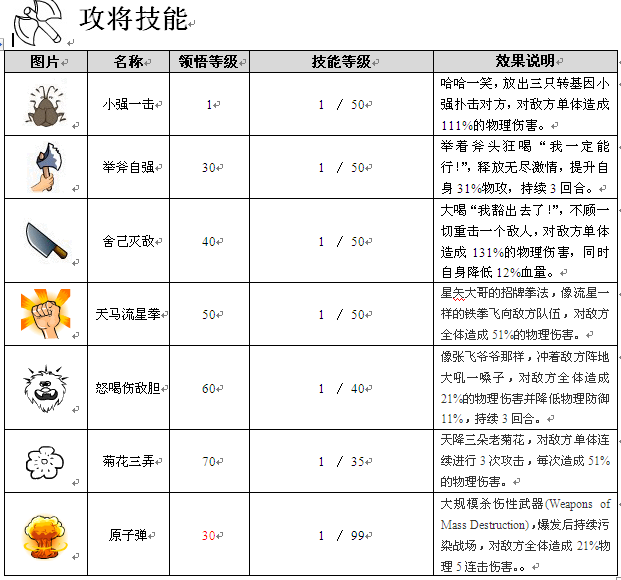 攻将技能

| 图片 | 名称 | 领悟等级 | 技能等级 | 效果说明 |
|---|---|---|---|---|
| | 小强一击 | 1 | 1 / 50 | 哈哈一笑，放出三只转基因小强扑击对方，对敌方单体造成111%的物理伤害。 |
| | 举斧自强 | 30 | 1 / 50 | 举着斧头狂喝“我一定能行!”，释放无尽激情，提升自身31%物攻，持续3回合。 |
| | 舍己灭敌 | 40 | 1 / 50 | 大喝“我豁出去了!”，不顾一切重击一个敌人，对敌方单体造成131%的物理伤害，同时自身降低12%血量。 |
| | 天马流星拳 | 50 | 1 / 50 | 星矢大哥的招牌拳法，像流星一样的铁拳飞向敌方队伍，对敌方全体造成51%的物理伤害。 |
| | 怒喝伤敌胆 | 60 | 1 / 40 | 像张飞爷爷那样，冲着敌方阵地大吼一嗓子，对敌方全体造成21%的物理伤害并降低物理防御11%，持续3回合。 |
| | 菊花三弄 | 70 | 1 / 35 | 天降三朵老菊花，对敌方单体连续进行3次攻击，每次造成51%的物理伤害。 |
| | 原子弹 | 30 | 1 / 99 | 大规模杀伤性武器(Weapons of Mass Destruction)，爆发后持续污染战场，对敌方全体造成21%物理5连击伤害。。 |